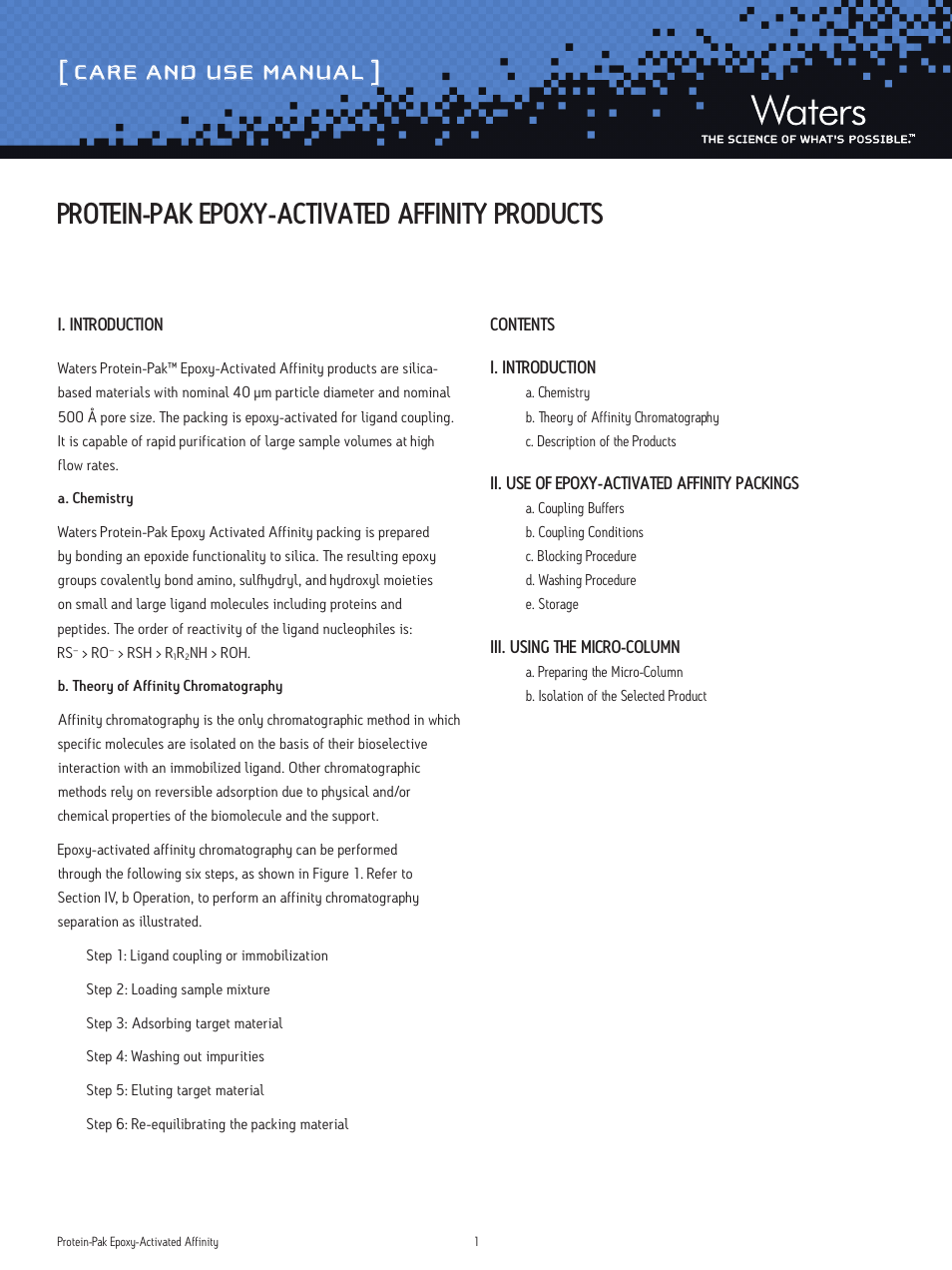 [ CARE AND USE MANUAL ]

Waters
THE SCIENCE OF WHAT'S POSSIBLE.™

PROTEIN-PAK EPOXY-ACTIVATED AFFINITY PRODUCTS

I. INTRODUCTION

Waters Protein-Pak™ Epoxy-Activated Affinity products are silica-based materials with nominal 40 µm particle diameter and nominal 500 Å pore size. The packing is epoxy-activated for ligand coupling. It is capable of rapid purification of large sample volumes at high flow rates.

a. Chemistry

Waters Protein-Pak Epoxy Activated Affinity packing is prepared by bonding an epoxide functionality to silica. The resulting epoxy groups covalently bond amino, sulfhydryl, and hydroxyl moieties on small and large ligand molecules including proteins and peptides. The order of reactivity of the ligand nucleophiles is: $RS^- > RO^- > RSH > R_1R_2NH > ROH$.

b. Theory of Affinity Chromatography

Affinity chromatography is the only chromatographic method in which specific molecules are isolated on the basis of their bioselective interaction with an immobilized ligand. Other chromatographic methods rely on reversible adsorption due to physical and/or chemical properties of the biomolecule and the support.

Epoxy-activated affinity chromatography can be performed through the following six steps, as shown in Figure 1. Refer to Section IV, b Operation, to perform an affinity chromatography separation as illustrated.

Step 1: Ligand coupling or immobilization

Step 2: Loading sample mixture

Step 3: Adsorbing target material

Step 4: Washing out impurities

Step 5: Eluting target material

Step 6: Re-equilibrating the packing material

CONTENTS

I. INTRODUCTION
a. Chemistry
b. Theory of Affinity Chromatography
c. Description of the Products

II. USE OF EPOXY-ACTIVATED AFFINITY PACKINGS
a. Coupling Buffers
b. Coupling Conditions
c. Blocking Procedure
d. Washing Procedure
e. Storage

III. USING THE MICRO-COLUMN
a. Preparing the Micro-Column
b. Isolation of the Selected Product

Protein-Pak Epoxy-Activated Affinity 1